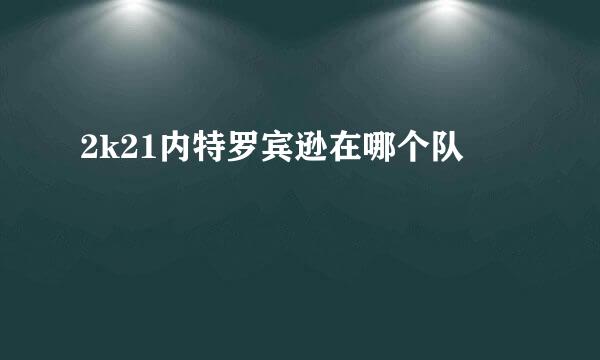 2k21内特罗宾逊在哪个队